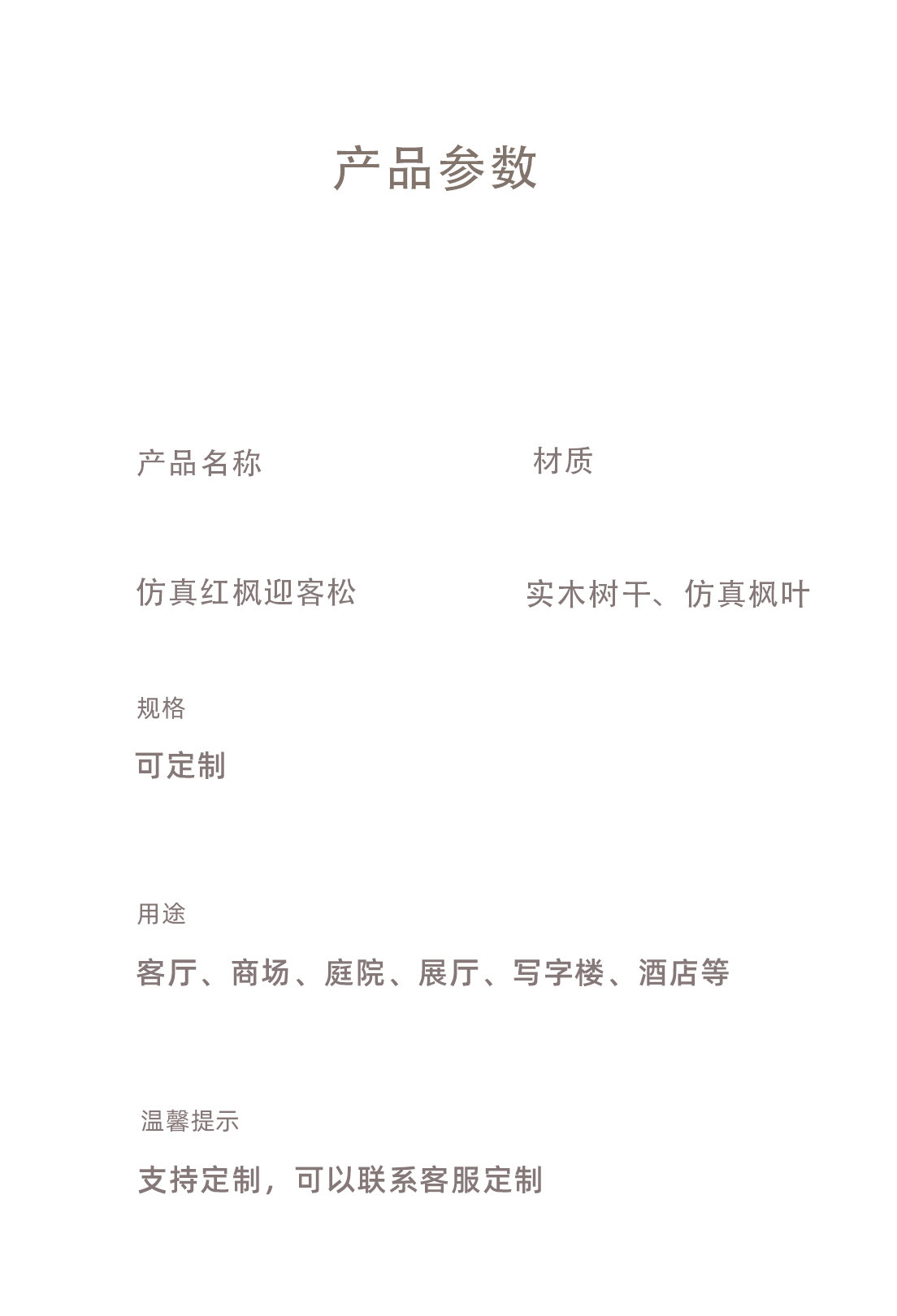 产品参数

产品名称

仿真红枫迎客松

材质

实木树干、仿真枫叶

规格

可定制

用途

客厅、商场、庭院、展厅、写字楼、酒店等

温馨提示

支持定制，可以联系客服定制